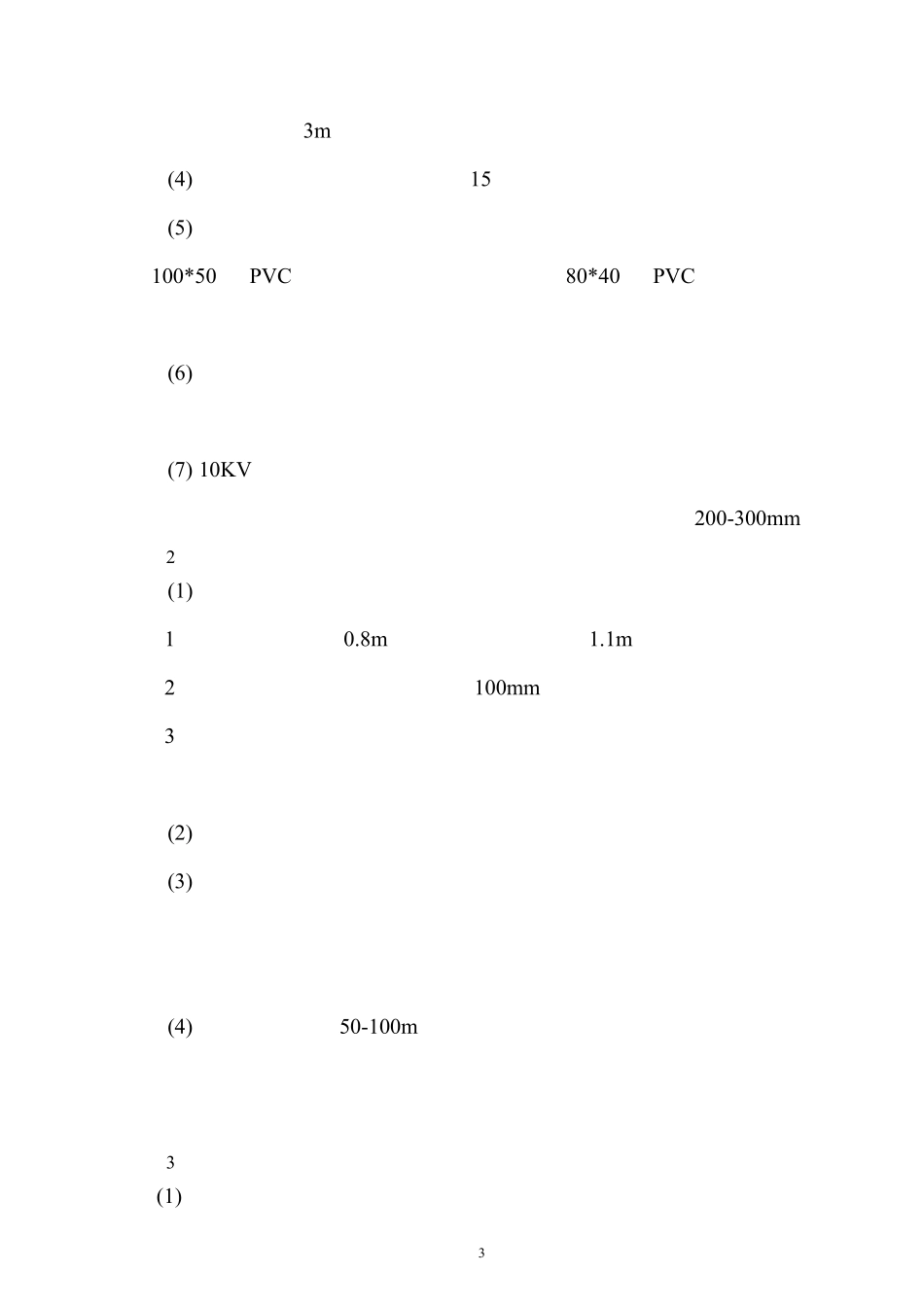 3m

(4) 15

(5)

100*50 PVC 80*40 PVC

(6)

(7) 10KV

200-300mm

2

(1)

1 0.8m 1.1m

2 100mm

3

(2)

(3)

(4) 50-100m

3

(1)

3